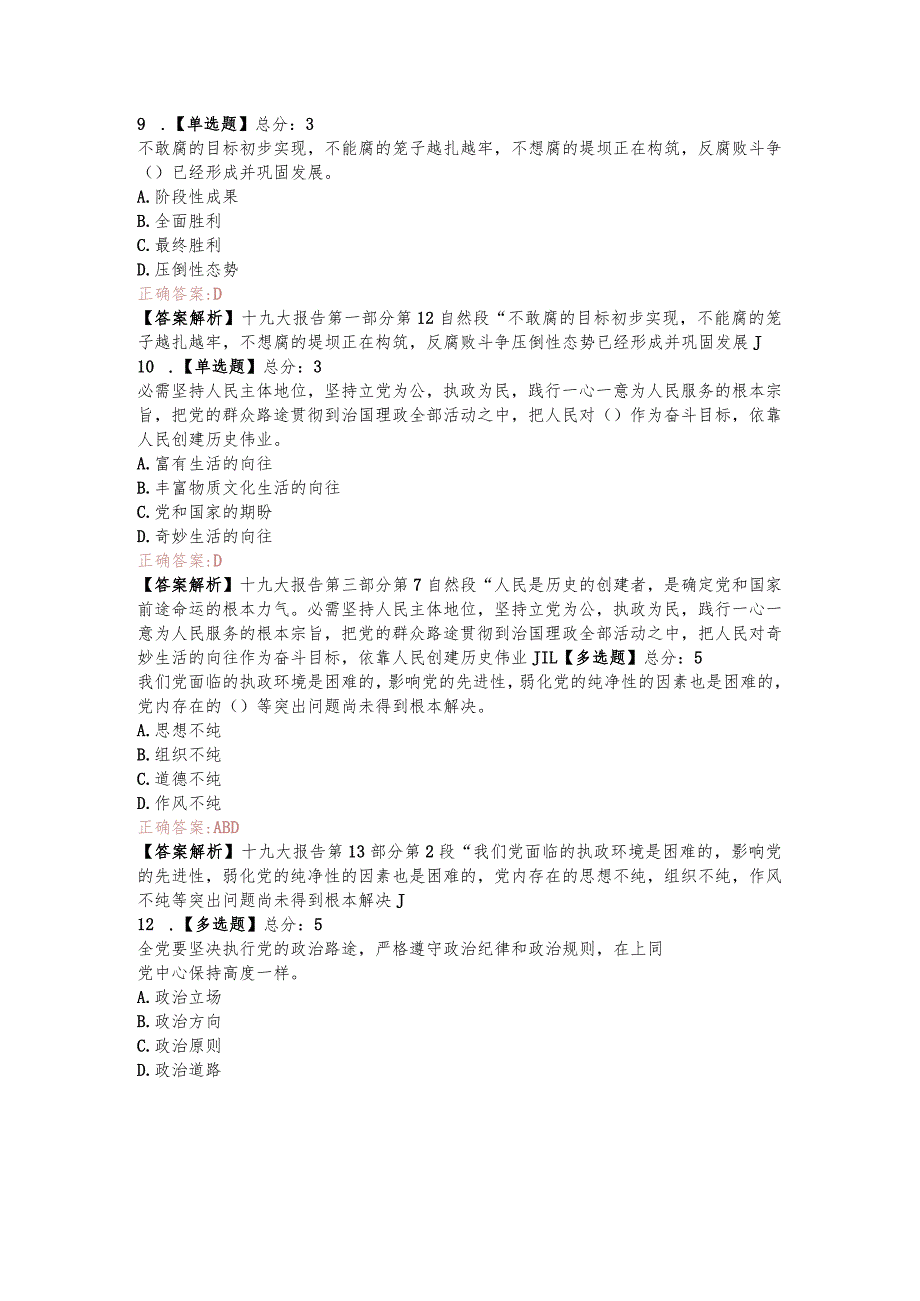 9 .【单选题】总分：3
不敢腐的目标初步实现，不能腐的笼子越扎越牢，不想腐的堤坝正在构筑，反腐败斗争（）已经形成并巩固发展。
A.阶段性成果
B.全面胜利
C.最终胜利
D.压倒性态势
正确答案:D
【答案解析】十九大报告第一部分第12自然段“不敢腐的目标初步实现，不能腐的笼子越扎越牢，不想腐的堤坝正在构筑，反腐败斗争压倒性态势已经形成并巩固发展J
10 .【单选题】总分：3
必需坚持人民主体地位，坚持立党为公，执政为民，践行一心一意为人民服务的根本宗旨，把党的群众路途贯彻到治国理政全部活动之中，把人民对（）作为奋斗目标，依靠人民创建历史伟业。
A.富有生活的向往
B.丰富物质文化生活的向往
C.党和国家的期盼
D.奇妙生活的向往
正确答案:D
【答案解析】十九大报告第三部分第7自然段“人民是历史的创建者，是确定党和国家前途命运的根本力气。必需坚持人民主体地位，坚持立党为公，执政为民，践行一心一意为人民服务的根本宗旨，把党的群众路途贯彻到治国理政全部活动之中，把人民对奇妙生活的向往作为奋斗目标，依靠人民创建历史伟业JIL【多选题】总分：5
我们党面临的执政环境是困难的，影响党的先进性，弱化党的纯净性的因素也是困难的，党内存在的（）等突出问题尚未得到根本解决。
A.思想不纯
B.组织不纯
C.道德不纯
D.作风不纯
正确答案:ABD
【答案解析】十九大报告第13部分第2段“我们党面临的执政环境是困难的，影响党的先进性，弱化党的纯净性的因素也是困难的，党内存在的思想不纯，组织不纯，作风不纯等突出问题尚未得到根本解决J
12 .【多选题】总分：5
全党要坚决执行党的政治路途，严格遵守政治纪律和政治规则，在上同党中心保持高度一样。
A.政治立场
B.政治方向
C.政治原则
D.政治道路